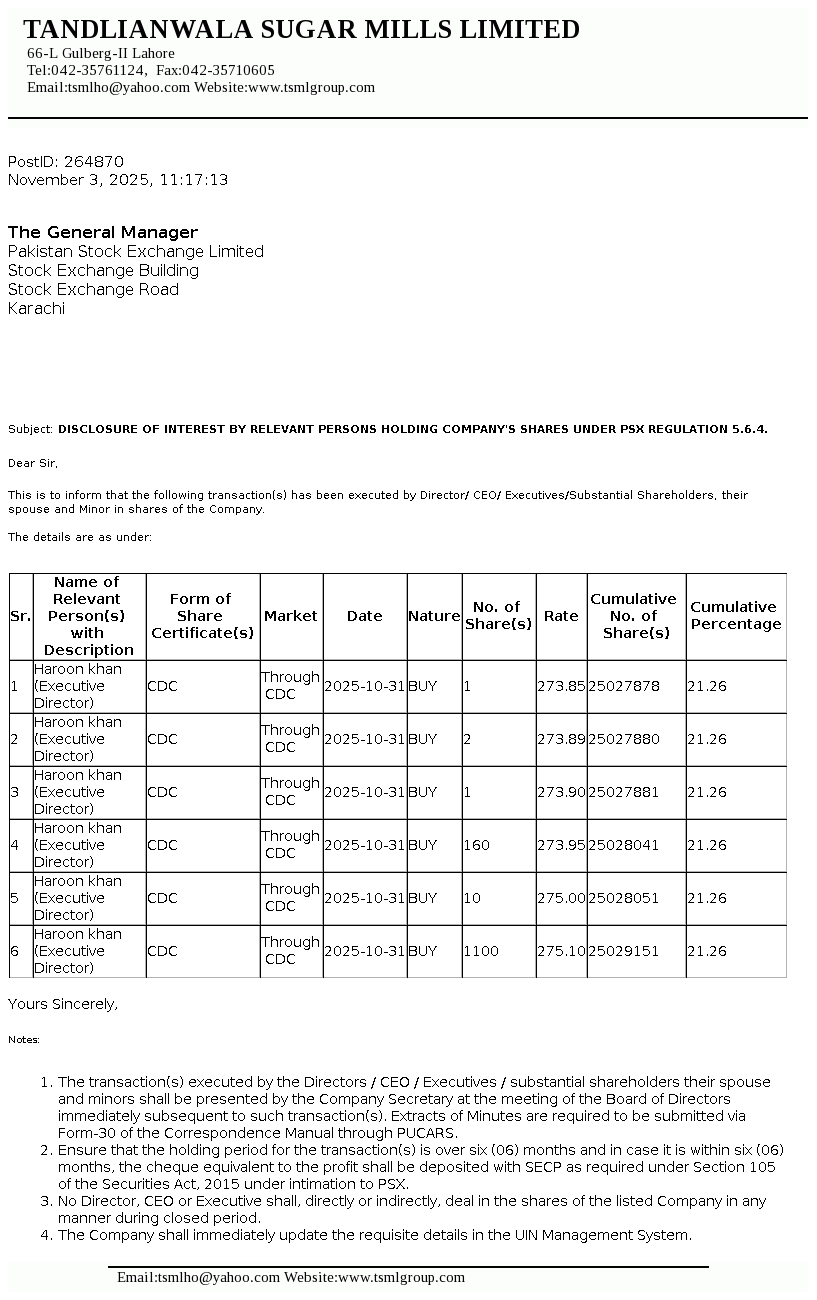 TANDLIANWALA SUGAR MILLS LIMITED
66-L Gulberg-II Lahore
Tel:042-35761124, Fax:042-35710605
Email:tsmlho@yahoo.com Website:www.tsmlgroup.com

PostID: 264870
November 3, 2025, 11:17:13

The General Manager
Pakistan Stock Exchange Limited
Stock Exchange Building
Stock Exchange Road
Karachi

Subject: DISCLOSURE OF INTEREST BY RELEVANT PERSONS HOLDING COMPANY'S SHARES UNDER PSX REGULATION 5.6.4.

Dear Sir,

This is to inform that the following transaction(s) has been executed by Director/ CEO/ Executives/Substantial Shareholders, their spouse and Minor in shares of the Company.

The details are as under:

| Sr. | Name of Relevant Person(s) with Description | Form of Share Certificate(s) | Market | Date | Nature | No. of Share(s) | Rate | Cumulative No. of Share(s) | Cumulative Percentage |
|---|---|---|---|---|---|---|---|---|---|
| 1 | Haroon khan (Executive Director) | CDC | Through CDC | 2025-10-31 | BUY | 1 | 273.85 | 25027878 | 21.26 |
| 2 | Haroon khan (Executive Director) | CDC | Through CDC | 2025-10-31 | BUY | 2 | 273.89 | 25027880 | 21.26 |
| 3 | Haroon khan (Executive Director) | CDC | Through CDC | 2025-10-31 | BUY | 1 | 273.90 | 25027881 | 21.26 |
| 4 | Haroon khan (Executive Director) | CDC | Through CDC | 2025-10-31 | BUY | 160 | 273.95 | 25028041 | 21.26 |
| 5 | Haroon khan (Executive Director) | CDC | Through CDC | 2025-10-31 | BUY | 10 | 275.00 | 25028051 | 21.26 |
| 6 | Haroon khan (Executive Director) | CDC | Through CDC | 2025-10-31 | BUY | 1100 | 275.10 | 25029151 | 21.26 |

Yours Sincerely,

Notes:

1. The transaction(s) executed by the Directors / CEO / Executives / substantial shareholders their spouse and minors shall be presented by the Company Secretary at the meeting of the Board of Directors immediately subsequent to such transaction(s). Extracts of Minutes are required to be submitted via Form-30 of the Correspondence Manual through PUCARS.
2. Ensure that the holding period for the transaction(s) is over six (06) months and in case it is within six (06) months, the cheque equivalent to the profit shall be deposited with SECP as required under Section 105 of the Securities Act, 2015 under intimation to PSX.
3. No Director, CEO or Executive shall, directly or indirectly, deal in the shares of the listed Company in any manner during closed period.
4. The Company shall immediately update the requisite details in the UIN Management System.

Email:tsmlho@yahoo.com Website:www.tsmlgroup.com